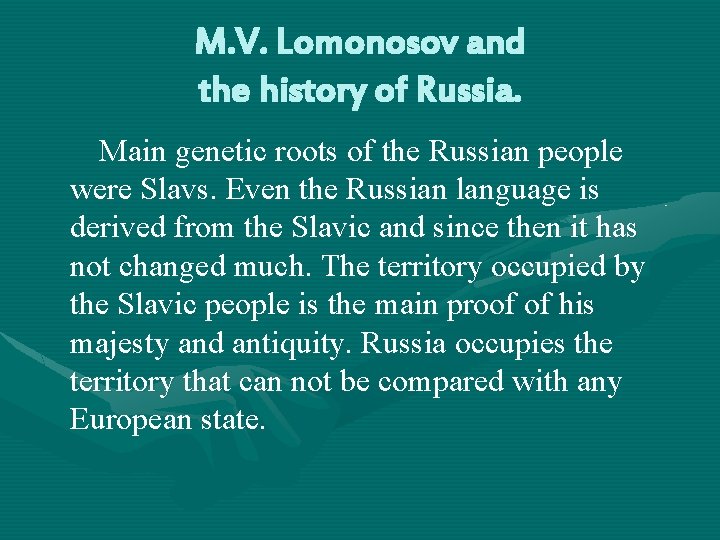 M.V. Lomonosov and
the history of Russia.

Main genetic roots of the Russian people were Slavs. Even the Russian language is derived from the Slavic and since then it has not changed much. The territory occupied by the Slavic people is the main proof of his majesty and antiquity. Russia occupies the territory that can not be compared with any European state.